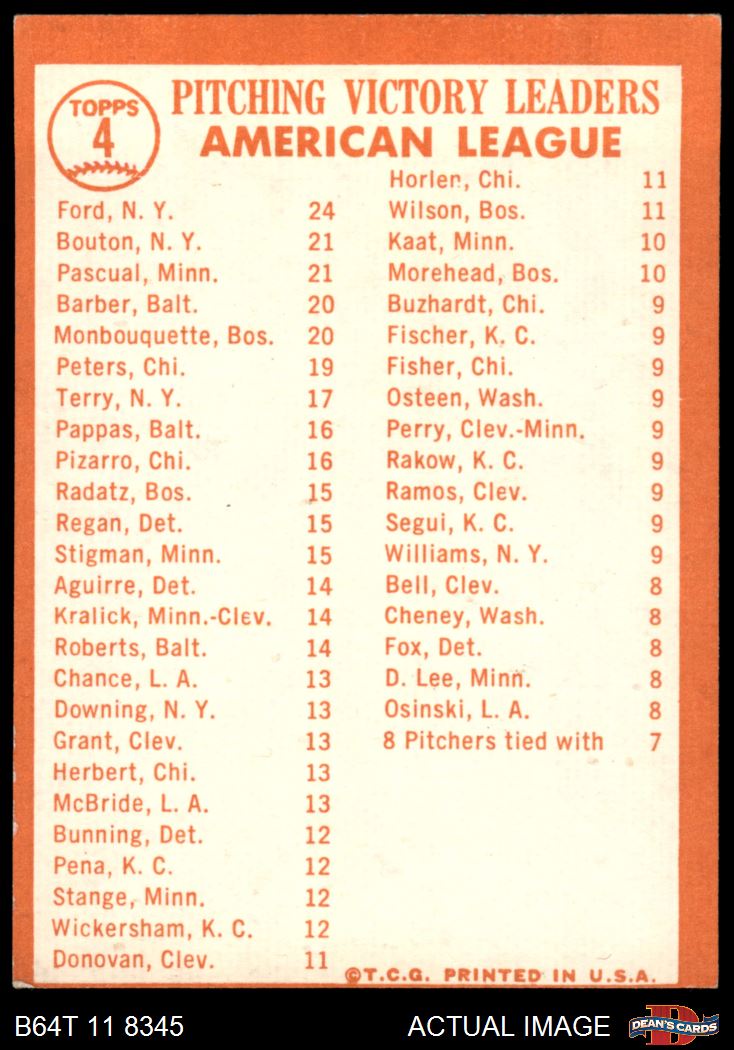 TOPPS
4
PITCHING VICTORY LEADERS
AMERICAN LEAGUE

| | |
|---|---|
| Ford, N. Y. | 24 |
| Bouton, N. Y. | 21 |
| Pascual, Minn. | 21 |
| Barber, Balt. | 20 |
| Monbouquette, Bos. | 20 |
| Peters, Chi. | 19 |
| Terry, N. Y. | 17 |
| Pappas, Balt. | 16 |
| Pizarro, Chi. | 16 |
| Radatz, Bos. | 15 |
| Regan, Det. | 15 |
| Stigman, Minn. | 15 |
| Aguirre, Det. | 14 |
| Kralick, Minn.-Clev. | 14 |
| Roberts, Balt. | 14 |
| Chance, L. A. | 13 |
| Downing, N. Y. | 13 |
| Grant, Clev. | 13 |
| Herbert, Chi. | 13 |
| McBride, L. A. | 13 |
| Bunning, Det. | 12 |
| Pena, K. C. | 12 |
| Stange, Minn. | 12 |
| Wickersham, K. C. | 12 |
| Donovan, Clev. | 11 |

| | |
|---|---|
| Horlen, Chi. | 11 |
| Wilson, Bos. | 11 |
| Kaat, Minn. | 10 |
| Morehead, Bos. | 10 |
| Buzhardt, Chi. | 9 |
| Fischer, K. C. | 9 |
| Fisher, Chi. | 9 |
| Osteen, Wash. | 9 |
| Perry, Clev.-Minn. | 9 |
| Rakow, K. C. | 9 |
| Ramos, Clev. | 9 |
| Segui, K. C. | 9 |
| Williams, N. Y. | 9 |
| Bell, Clev. | 8 |
| Cheney, Wash. | 8 |
| Fox, Det. | 8 |
| D. Lee, Minn. | 8 |
| Osinski, L. A. | 8 |
| 8 Pitchers tied with | 7 |

©T.C.G. PRINTED IN U.S.A.

B64T 11 8345
ACTUAL IMAGE
DEAN'S CARDS